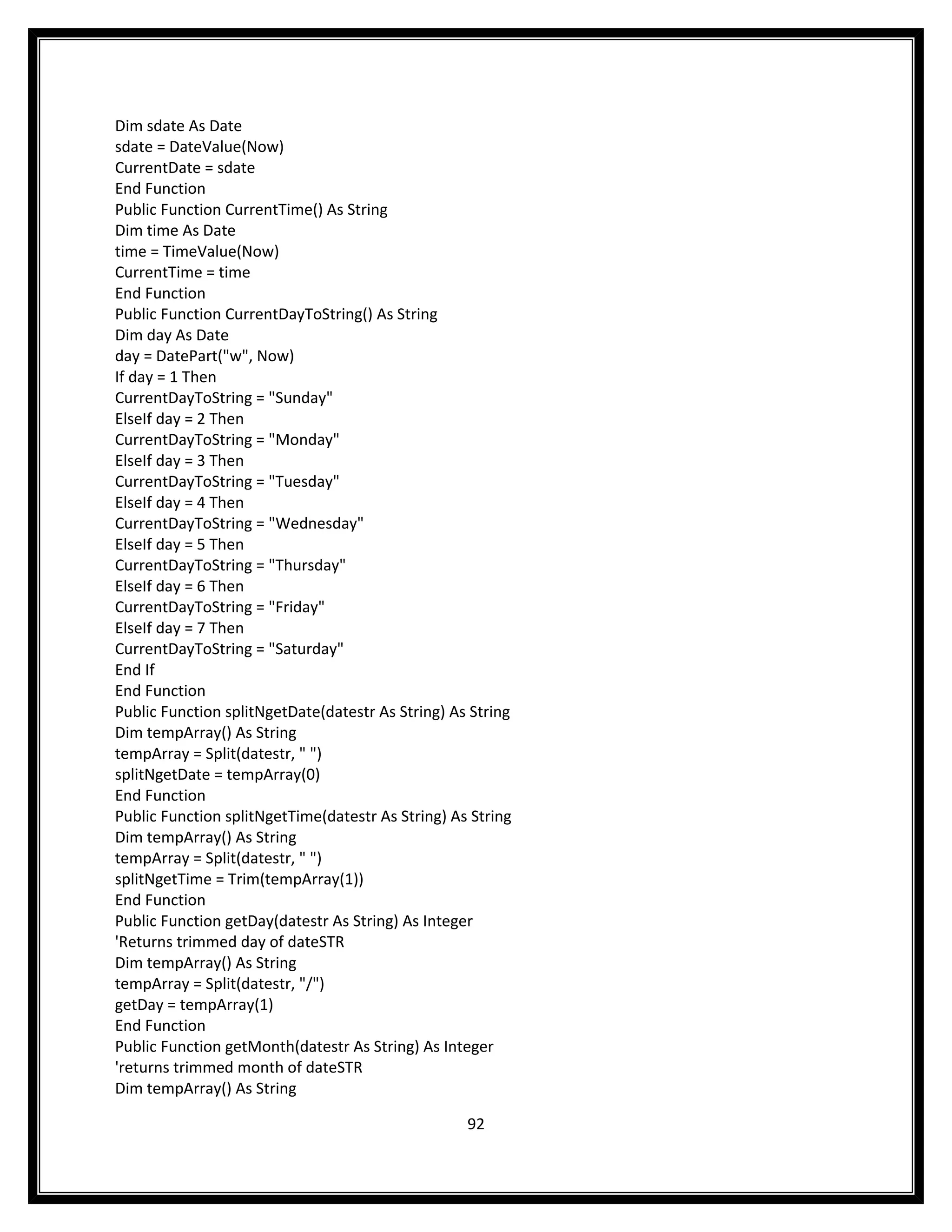 Dim sdate As Date
sdate = DateValue(Now)
CurrentDate = sdate
End Function
Public Function CurrentTime() As String
Dim time As Date
time = TimeValue(Now)
CurrentTime = time
End Function
Public Function CurrentDayToString() As String
Dim day As Date
day = DatePart("w", Now)
If day = 1 Then
CurrentDayToString = "Sunday"
ElseIf day = 2 Then
CurrentDayToString = "Monday"
ElseIf day = 3 Then
CurrentDayToString = "Tuesday"
ElseIf day = 4 Then
CurrentDayToString = "Wednesday"
ElseIf day = 5 Then
CurrentDayToString = "Thursday"
ElseIf day = 6 Then
CurrentDayToString = "Friday"
ElseIf day = 7 Then
CurrentDayToString = "Saturday"
End If
End Function
Public Function splitNgetDate(datestr As String) As String
Dim tempArray() As String
tempArray = Split(datestr, " ")
splitNgetDate = tempArray(0)
End Function
Public Function splitNgetTime(datestr As String) As String
Dim tempArray() As String
tempArray = Split(datestr, " ")
splitNgetTime = Trim(tempArray(1))
End Function
Public Function getDay(datestr As String) As Integer
'Returns trimmed day of dateSTR
Dim tempArray() As String
tempArray = Split(datestr, "/")
getDay = tempArray(1)
End Function
Public Function getMonth(datestr As String) As Integer
'returns trimmed month of dateSTR
Dim tempArray() As String

92